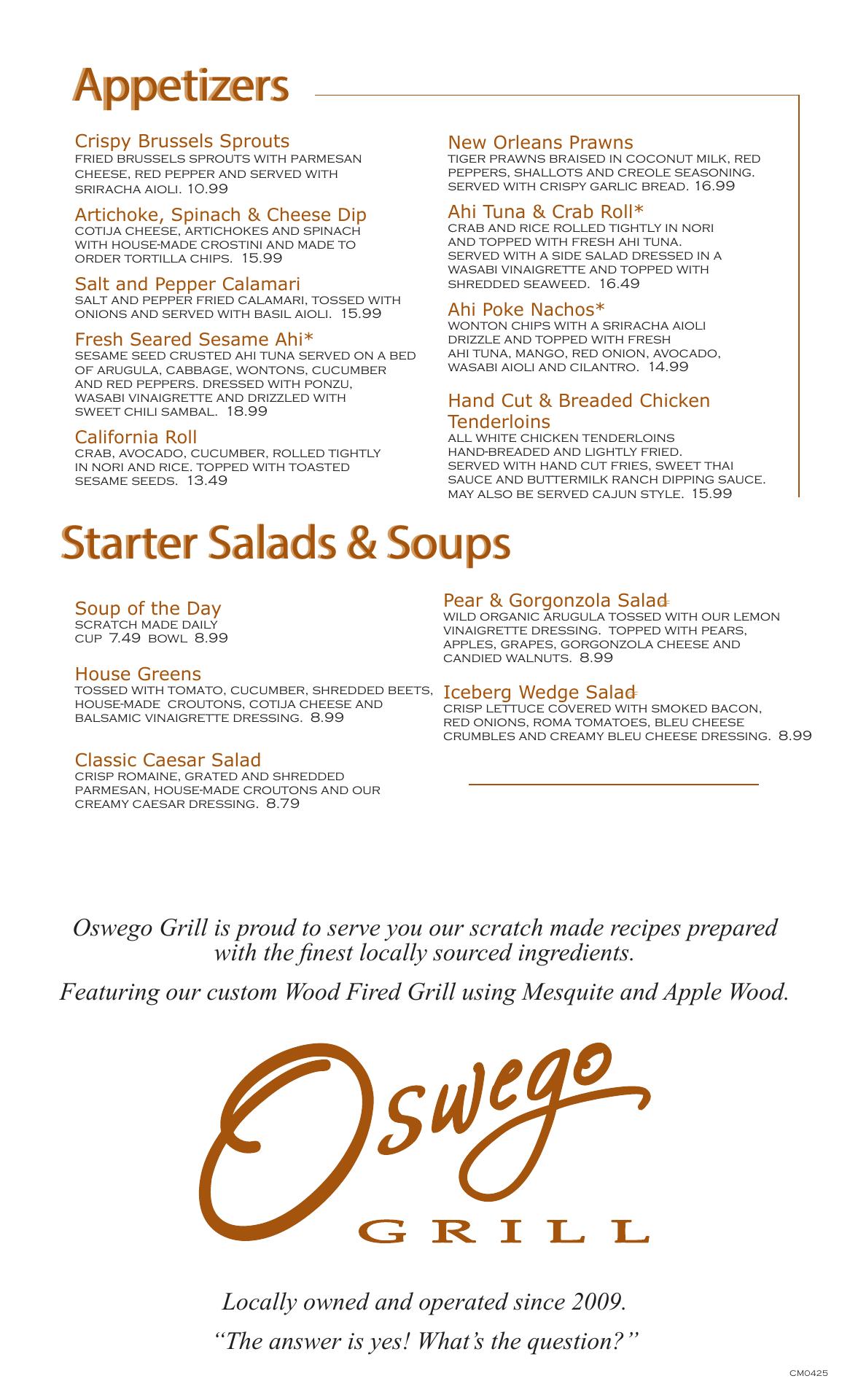 Appetizers

Crispy Brussels Sprouts
FRIED BRUSSELS SPROUTS WITH PARMESAN CHEESE, RED PEPPER AND SERVED WITH SRIRACHA AIOLI. 10.99

Artichoke, Spinach & Cheese Dip
COTIJA CHEESE, ARTICHOKES AND SPINACH WITH HOUSE-MADE CROSTINI AND MADE TO ORDER TORTILLA CHIPS. 15.99

Salt and Pepper Calamari
SALT AND PEPPER FRIED CALAMARI, TOSSED WITH ONIONS AND SERVED WITH BASIL AIOLI. 15.99

Fresh Seared Sesame Ahi*
SESAME SEED CRUSTED AHI TUNA SERVED ON A BED OF ARUGULA, CABBAGE, WONTONS, CUCUMBER AND RED PEPPERS. DRESSED WITH PONZU, WASABI VINAIGRETTE AND DRIZZLED WITH SWEET CHILI SAMBAL. 18.99

California Roll
CRAB, AVOCADO, CUCUMBER, ROLLED TIGHTLY IN NORI AND RICE. TOPPED WITH TOASTED SESAME SEEDS. 13.49

New Orleans Prawns
TIGER PRAWNS BRAISED IN COCONUT MILK, RED PEPPERS, SHALLOTS AND CREOLE SEASONING. SERVED WITH CRISPY GARLIC BREAD. 16.99

Ahi Tuna & Crab Roll*
CRAB AND RICE ROLLED TIGHTLY IN NORI AND TOPPED WITH FRESH AHI TUNA. SERVED WITH A SIDE SALAD DRESSED IN A WASABI VINAIGRETTE AND TOPPED WITH SHREDDED SEAWEED. 16.49

Ahi Poke Nachos*
WONTON CHIPS WITH A SRIRACHA AIOLI DRIZZLE AND TOPPED WITH FRESH AHI TUNA, MANGO, RED ONION, AVOCADO, WASABI AIOLI AND CILANTRO. 14.99

Hand Cut & Breaded Chicken Tenderloins
ALL WHITE CHICKEN TENDERLOINS HAND-BREADED AND LIGHTLY FRIED. SERVED WITH HAND CUT FRIES, SWEET THAI SAUCE AND BUTTERMILK RANCH DIPPING SAUCE. MAY ALSO BE SERVED CAJUN STYLE. 15.99

Starter Salads & Soups

Soup of the Day
SCRATCH MADE DAILY
CUP 7.49 BOWL 8.99

House Greens
TOSSED WITH TOMATO, CUCUMBER, SHREDDED BEETS, HOUSE-MADE CROUTONS, COTIJA CHEESE AND BALSAMIC VINAIGRETTE DRESSING. 8.99

Classic Caesar Salad
CRISP ROMAINE, GRATED AND SHREDDED PARMESAN, HOUSE-MADE CROUTONS AND OUR CREAMY CAESAR DRESSING. 8.79

Pear & Gorgonzola Salad
WILD ORGANIC ARUGULA TOSSED WITH OUR LEMON VINAIGRETTE DRESSING. TOPPED WITH PEARS, APPLES, GRAPES, GORGONZOLA CHEESE AND CANDIED WALNUTS. 8.99

Iceberg Wedge Salad
CRISP LETTUCE COVERED WITH SMOKED BACON, RED ONIONS, ROMA TOMATOES, BLEU CHEESE CRUMBLES AND CREAMY BLEU CHEESE DRESSING. 8.99

Oswego Grill is proud to serve you our scratch made recipes prepared with the finest locally sourced ingredients.

Featuring our custom Wood Fired Grill using Mesquite and Apple Wood.

Oswego
GRILL

Locally owned and operated since 2009.

“The answer is yes! What’s the question?”

CM0425